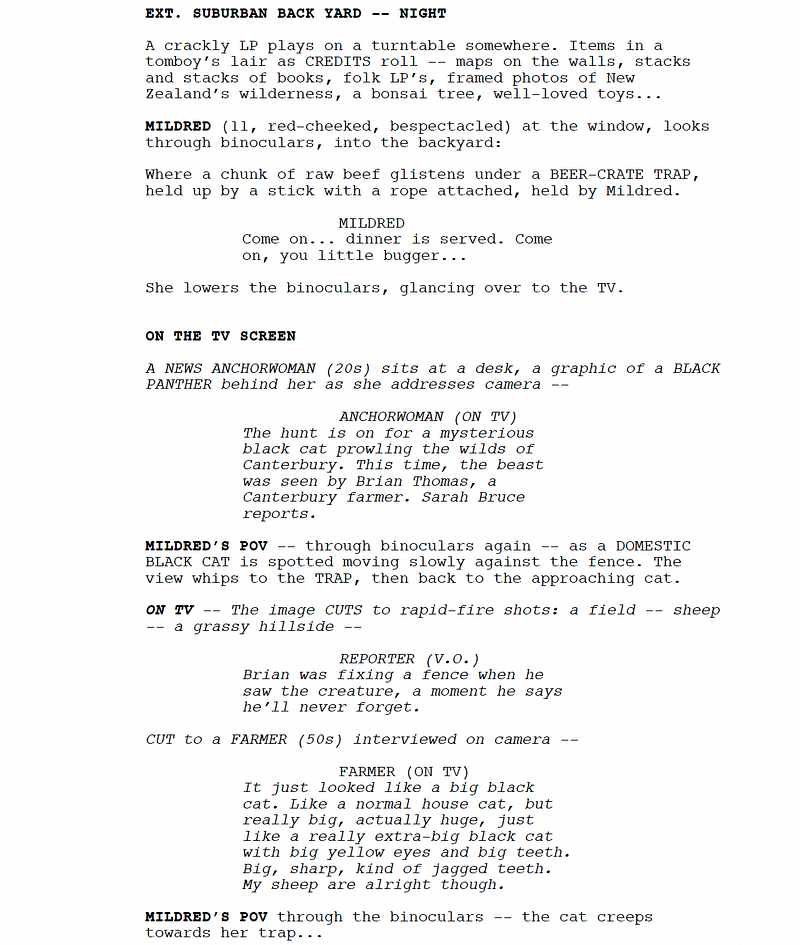 EXT. SUBURBAN BACK YARD -- NIGHT

A crackly LP plays on a turntable somewhere. Items in a tomboy's lair as CREDITS roll -- maps on the walls, stacks and stacks of books, folk LP's, framed photos of New Zealand's wilderness, a bonsai tree, well-loved toys...

MILDRED (11, red-cheeked, bespectacled) at the window, looks through binoculars, into the backyard:

Where a chunk of raw beef glistens under a BEER-CRATE TRAP, held up by a stick with a rope attached, held by Mildred.

MILDRED
Come on... dinner is served. Come on, you little bugger...

She lowers the binoculars, glancing over to the TV.

ON THE TV SCREEN

A NEWS ANCHORWOMAN (20s) sits at a desk, a graphic of a BLACK PANTHER behind her as she addresses camera --

ANCHORWOMAN (ON TV)
The hunt is on for a mysterious black cat prowling the wilds of Canterbury. This time, the beast was seen by Brian Thomas, a Canterbury farmer. Sarah Bruce reports.

MILDRED'S POV -- through binoculars again -- as a DOMESTIC BLACK CAT is spotted moving slowly against the fence. The view whips to the TRAP, then back to the approaching cat.

ON TV -- The image CUTS to rapid-fire shots: a field -- sheep -- a grassy hillside --

REPORTER (V.O.)
Brian was fixing a fence when he saw the creature, a moment he says he'll never forget.

CUT to a FARMER (50s) interviewed on camera --

FARMER (ON TV)
It just looked like a big black cat. Like a normal house cat, but really big, actually huge, just like a really extra-big black cat with big yellow eyes and big teeth. Big, sharp, kind of jagged teeth. My sheep are alright though.

MILDRED'S POV through the binoculars -- the cat creeps towards her trap...